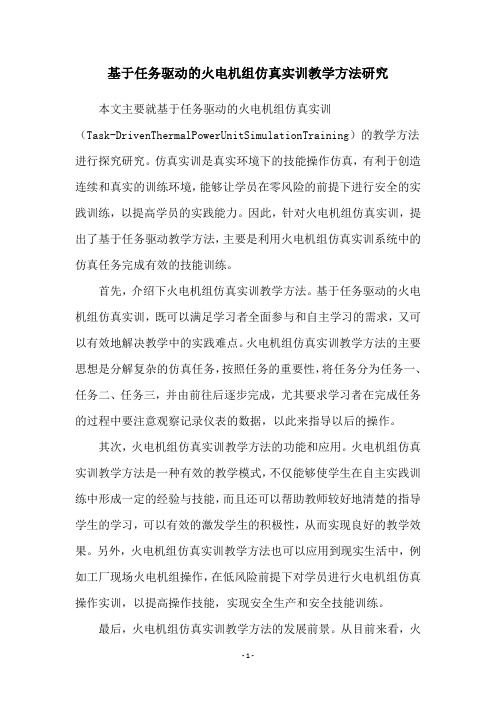 基于任务驱动的火电机组仿真实训教学方法研究

本文主要就基于任务驱动的火电机组仿真实训（Task-DrivenThermalPowerUnitSimulationTraining）的教学方法进行探究研究。仿真实训是真实环境下的技能操作仿真，有利于创造连续和真实的训练环境，能够让学员在零风险的前提下进行安全的实践训练，以提高学员的实践能力。因此，针对火电机组仿真实训，提出了基于任务驱动教学方法，主要是利用火电机组仿真实训系统中的仿真任务完成有效的技能训练。

首先，介绍下火电机组仿真实训教学方法。基于任务驱动的火电机组仿真实训，既可以满足学习者全面参与和自主学习的需求，又可以有效地解决教学中的实践难点。火电机组仿真实训教学方法的主要思想是分解复杂的仿真任务，按照任务的重要性，将任务分为任务一、任务二、任务三，并由前往后逐步完成，尤其要求学习者在完成任务的过程中要注意观察记录仪表的数据，以此来指导以后的操作。

其次，火电机组仿真实训教学方法的功能和应用。火电机组仿真实训教学方法是一种有效的教学模式，不仅能够使学生在自主实践训练中形成一定的经验与技能，而且还可以帮助教师较好地清楚的指导学生的学习，可以有效的激发学生的积极性，从而实现良好的教学效果。另外，火电机组仿真实训教学方法也可以应用到现实生活中，例如工厂现场火电机组操作，在低风险前提下对学员进行火电机组仿真操作实训，以提高操作技能，实现安全生产和安全技能训练。

最后，火电机组仿真实训教学方法的发展前景。从目前来看，火

- 1 -